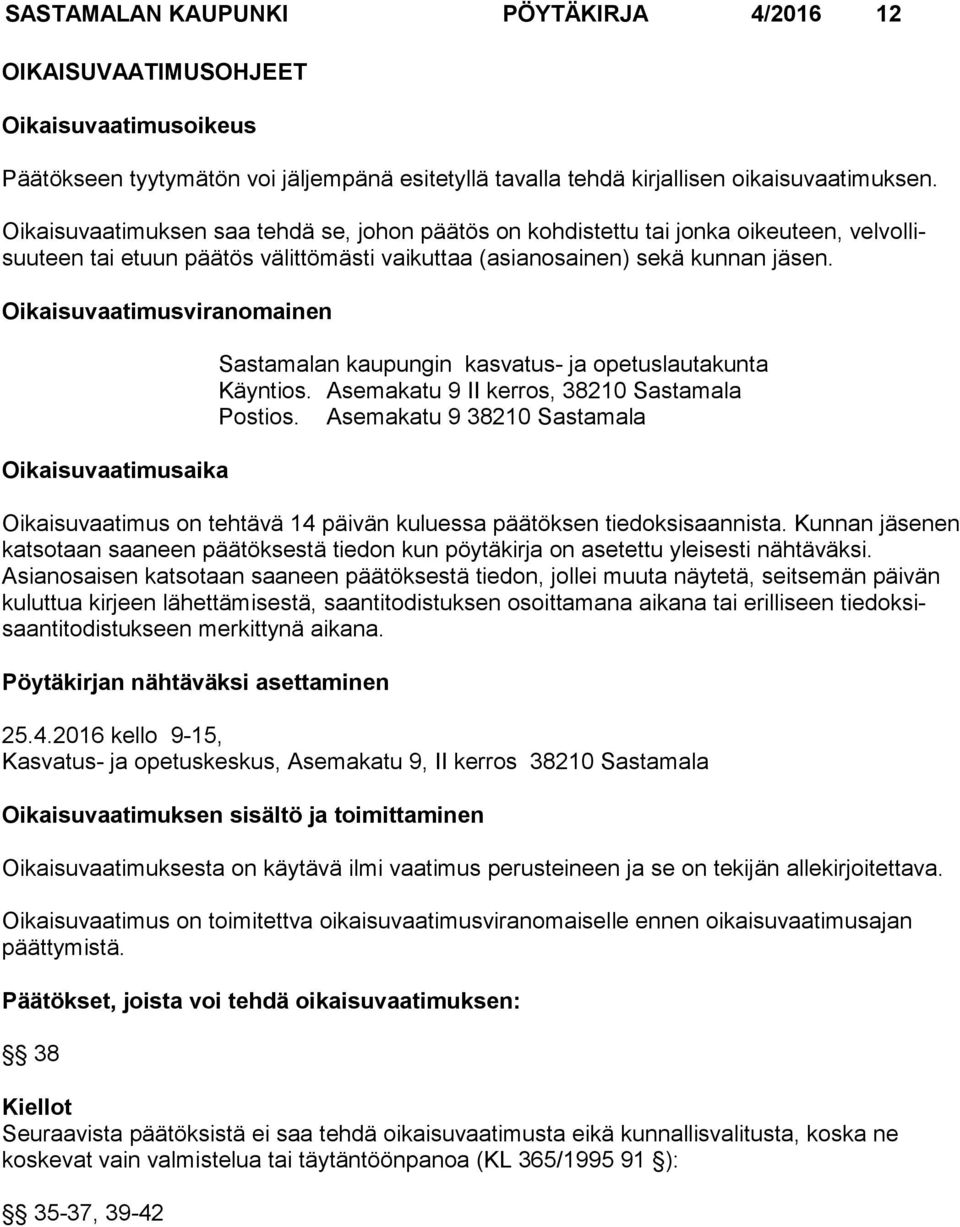 SASTAMALAN KAUPUNKI PÖYTÄKIRJA 4/2016 12

OIKAISUVAATIMUSOHJEET

Oikaisuvaatimusoikeus

Päätökseen tyytymätön voi jäljempänä esitetyllä tavalla tehdä kirjallisen oikaisuvaatimuksen.

Oikaisuvaatimuksen saa tehdä se, johon päätös on kohdistettu tai jonka oikeuteen, velvollisuuteen tai etuun päätös välittömästi vaikuttaa (asianosainen) sekä kunnan jäsen.

Oikaisuvaatimusviranomainen

Sastamalan kaupungin kasvatus- ja opetuslautakunta
Käyntios. Asemakatu 9 II kerros, 38210 Sastamala
Postios. Asemakatu 9 38210 Sastamala

Oikaisuvaatimusaika

Oikaisuvaatimus on tehtävä 14 päivän kuluessa päätöksen tiedoksisaannista. Kunnan jäsenen katsotaan saaneen päätöksestä tiedon kun pöytäkirja on asetettu yleisesti nähtäväksi. Asianosaisen katsotaan saaneen päätöksestä tiedon, jollei muuta näytetä, seitsemän päivän kuluttua kirjeen lähettämisestä, saantitodistuksen osoittamana aikana tai erilliseen tiedoksisaantitodistukseen merkittynä aikana.

Pöytäkirjan nähtäväksi asettaminen

25.4.2016 kello 9-15,
Kasvatus- ja opetuskeskus, Asemakatu 9, II kerros 38210 Sastamala

Oikaisuvaatimuksen sisältö ja toimittaminen

Oikaisuvaatimuksesta on käytävä ilmi vaatimus perusteineen ja se on tekijän allekirjoitettava.

Oikaisuvaatimus on toimitettva oikaisuvaatimusviranomaiselle ennen oikaisuvaatimusajan päättymistä.

Päätökset, joista voi tehdä oikaisuvaatimuksen:

§§ 38

Kiellot
Seuraavista päätöksistä ei saa tehdä oikaisuvaatimusta eikä kunnallisvalitusta, koska ne koskevat vain valmistelua tai täytäntöönpanoa (KL 365/1995 91 §):

§§ 35-37, 39-42